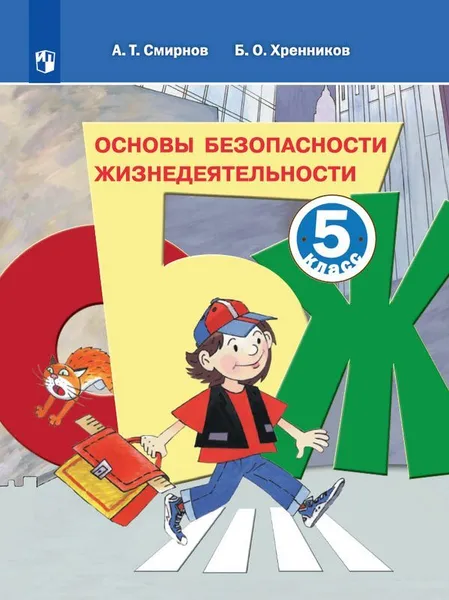 А. Т. Смирнов Б. О. Хренников

ОСНОВЫ БЕЗОПАСНОСТИ ЖИЗНЕДЕЯТЕЛЬНОСТИ

5 класс

ОБЖ